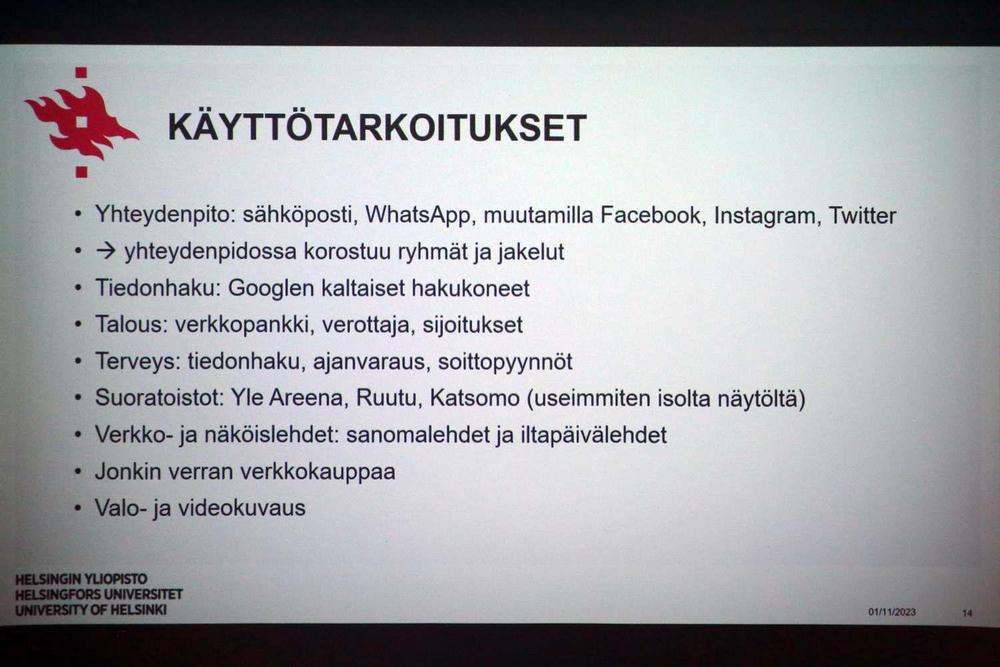 KÄYTTÖTARKOITUKSET

• Yhteydenpito: sähköposti, WhatsApp, muutamilla Facebook, Instagram, Twitter
• → yhteydenpidossa korostuu ryhmät ja jakelut
• Tiedonhaku: Googlen kaltaiset hakukoneet
• Talous: verkkopankki, verottaja, sijoitukset
• Terveys: tiedonhaku, ajanvaraus, soittopyynnöt
• Suoratoistot: Yle Areena, Ruutu, Katsomo (useimmiten isolta näytöltä)
• Verkko- ja näköislehdet: sanomalehdet ja iltapäivälehdet
• Jonkin verran verkkokauppaa
• Valo- ja videokuvaus

HELSINGIN YLIOPISTO
HELSINGFORS UNIVERSITET
UNIVERSITY OF HELSINKI

01/11/2023 14